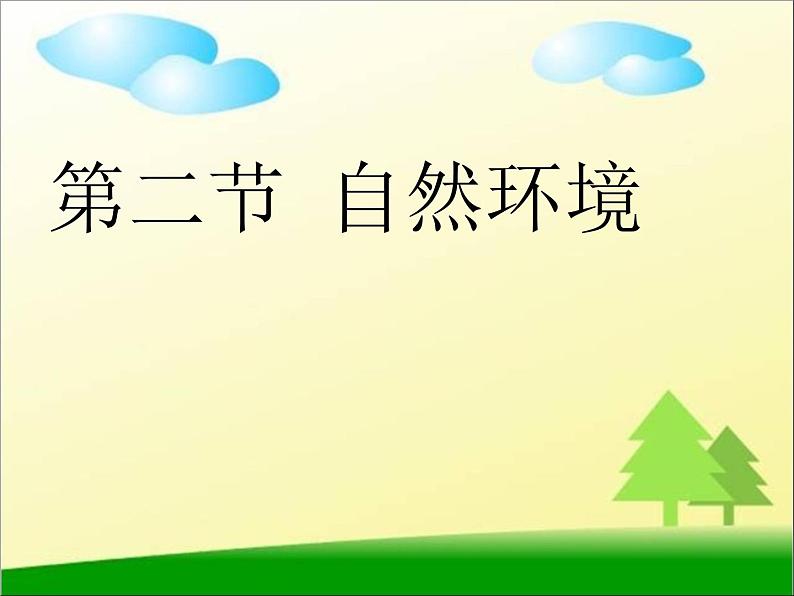 第二节 自然环境